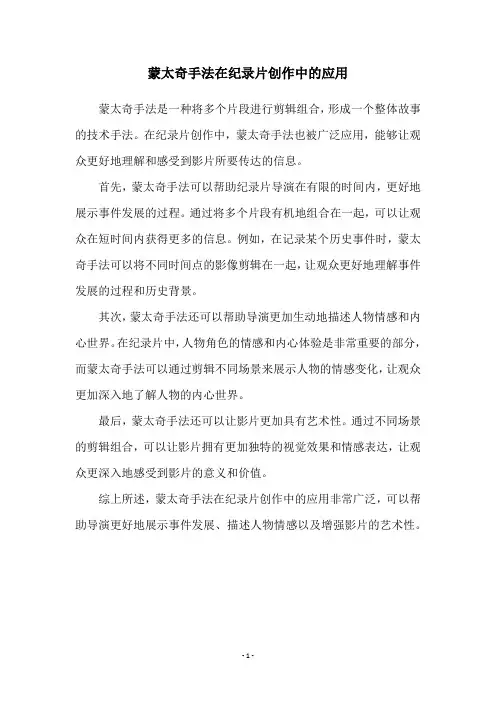 蒙太奇手法在纪录片创作中的应用

蒙太奇手法是一种将多个片段进行剪辑组合，形成一个整体故事的技术手法。在纪录片创作中，蒙太奇手法也被广泛应用，能够让观众更好地理解和感受到影片所要传达的信息。

首先，蒙太奇手法可以帮助纪录片导演在有限的时间内，更好地展示事件发展的过程。通过将多个片段有机地组合在一起，可以让观众在短时间内获得更多的信息。例如，在记录某个历史事件时，蒙太奇手法可以将不同时间点的影像剪辑在一起，让观众更好地理解事件发展的过程和历史背景。

其次，蒙太奇手法还可以帮助导演更加生动地描述人物情感和内心世界。在纪录片中，人物角色的情感和内心体验是非常重要的部分，而蒙太奇手法可以通过剪辑不同场景来展示人物的情感变化，让观众更加深入地了解人物的内心世界。

最后，蒙太奇手法还可以让影片更加具有艺术性。通过不同场景的剪辑组合，可以让影片拥有更加独特的视觉效果和情感表达，让观众更深入地感受到影片的意义和价值。

综上所述，蒙太奇手法在纪录片创作中的应用非常广泛，可以帮助导演更好地展示事件发展、描述人物情感以及增强影片的艺术性。

- 1 -